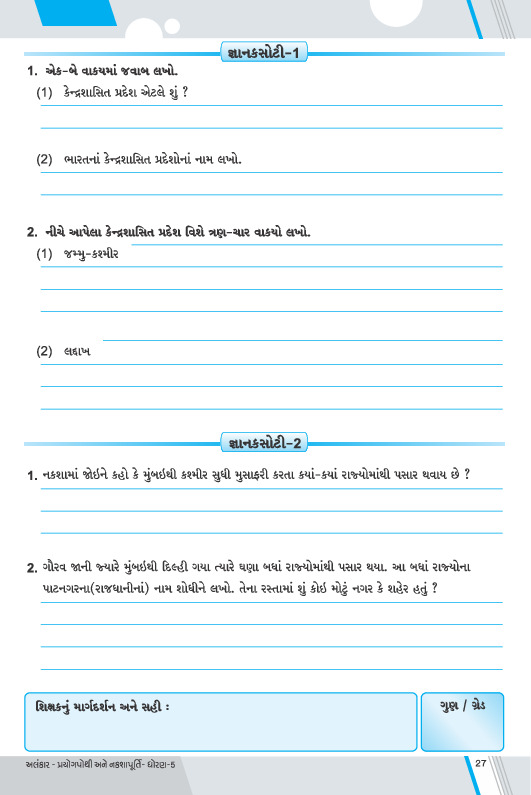 જ્ઞાનકસોટી-1

1. એક-બે વાક્યમાં જવાબ લખો.

(1) કેન્દ્રશાસિત પ્રદેશ એટલે શું ?

(2) ભારતનાં કેન્દ્રશાસિત પ્રદેશોનાં નામ લખો.

2. નીચે આપેલા કેન્દ્રશાસિત પ્રદેશ વિશે ત્રણ-ચાર વાક્યો લખો.

(1) જમ્મુ-કશ્મીર

(2) લદ્દાખ

જ્ઞાનકસોટી-2

1. નકશામાં જોઈને કહો કે મુંબઈથી કશ્મીર સુધી મુસાફરી કરતા ક્યાં-ક્યાં રાજ્યોમાંથી પસાર થવાય છે ?

2. ગૌરવ જાની જ્યારે મુંબઈથી દિલ્હી ગયા ત્યારે ઘણા બધાં રાજ્યોમાંથી પસાર થયા. આ બધાં રાજ્યોના પાટનગરના(રાજધાનીનાં) નામ શોધીને લખો. તેના રસ્તામાં શું કોઈ મોટું નગર કે શહેર હતું ?

શિક્ષકનું માર્ગદર્શન અને સહી :

ગુણ / ગ્રેડ

અલંકાર - પ્રયોગપોથી અને નકશાપૂર્તિ- ધોરણ-5

27